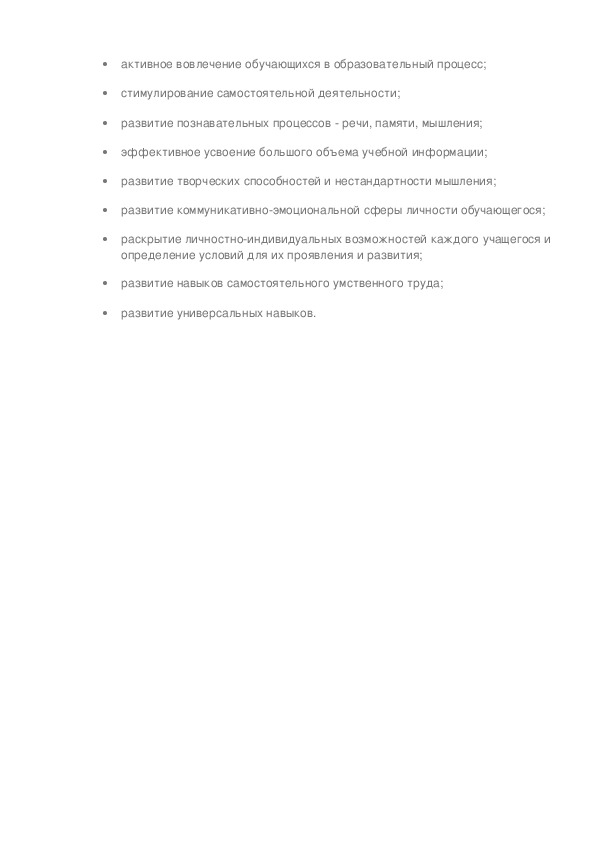 • активное вовлечение обучающихся в образовательный процесс;

• стимулирование самостоятельной деятельности;

• развитие познавательных процессов - речи, памяти, мышления;

• эффективное усвоение большого объема учебной информации;

• развитие творческих способностей и нестандартности мышления;

• развитие коммуникативно-эмоциональной сферы личности обучающегося;

• раскрытие личностно-индивидуальных возможностей каждого учащегося и определение условий для их проявления и развития;

• развитие навыков самостоятельного умственного труда;

• развитие универсальных навыков.